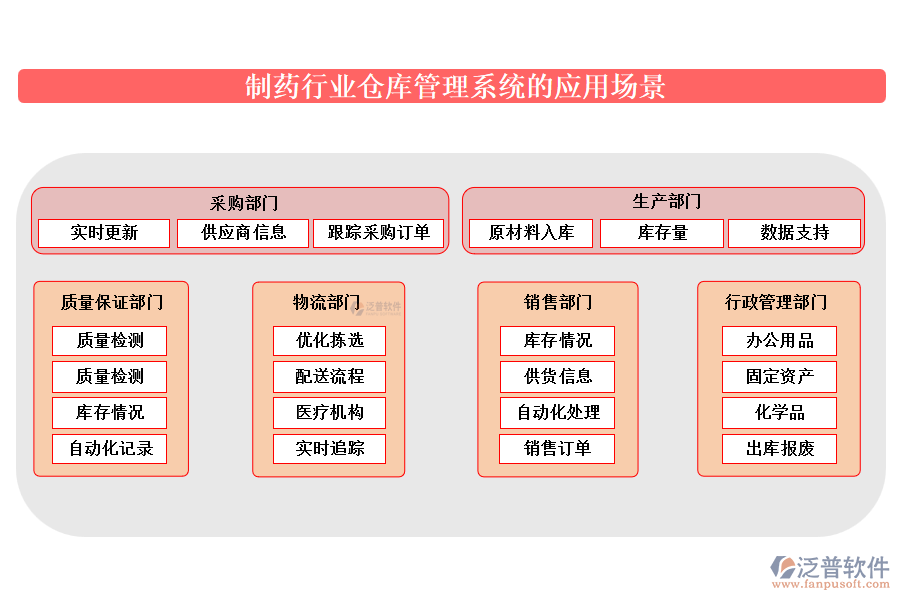 制药行业仓库管理系统的应用场景

采购部门

实时更新

供应商信息

跟踪采购订单

生产部门

原材料入库

库存量

数据支持

质量保证部门

质量检测

质量检测

库存情况

自动化记录

物流部门

泛普软件

优化拣选

配送流程

医疗机构

实时追踪

销售部门

库存情况

供货信息

自动化处理

销售订单

行政管理部门

办公用品

固定资产

化学品

出库报废

泛普软件
www.fanpusoft.com